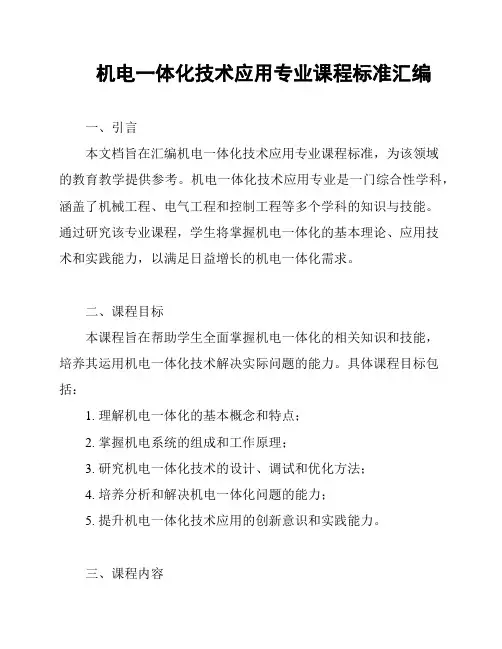 机电一体化技术应用专业课程标准汇编

一、引言

本文档旨在汇编机电一体化技术应用专业课程标准，为该领域的教育教学提供参考。机电一体化技术应用专业是一门综合性学科，涵盖了机械工程、电气工程和控制工程等多个学科的知识与技能。通过研究该专业课程，学生将掌握机电一体化的基本理论、应用技术和实践能力，以满足日益增长的机电一体化需求。

二、课程目标

本课程旨在帮助学生全面掌握机电一体化的相关知识和技能，培养其运用机电一体化技术解决实际问题的能力。具体课程目标包括：

1. 理解机电一体化的基本概念和特点；

2. 掌握机电系统的组成和工作原理；

3. 研究机电一体化技术的设计、调试和优化方法；

4. 培养分析和解决机电一体化问题的能力；

5. 提升机电一体化技术应用的创新意识和实践能力。

三、课程内容